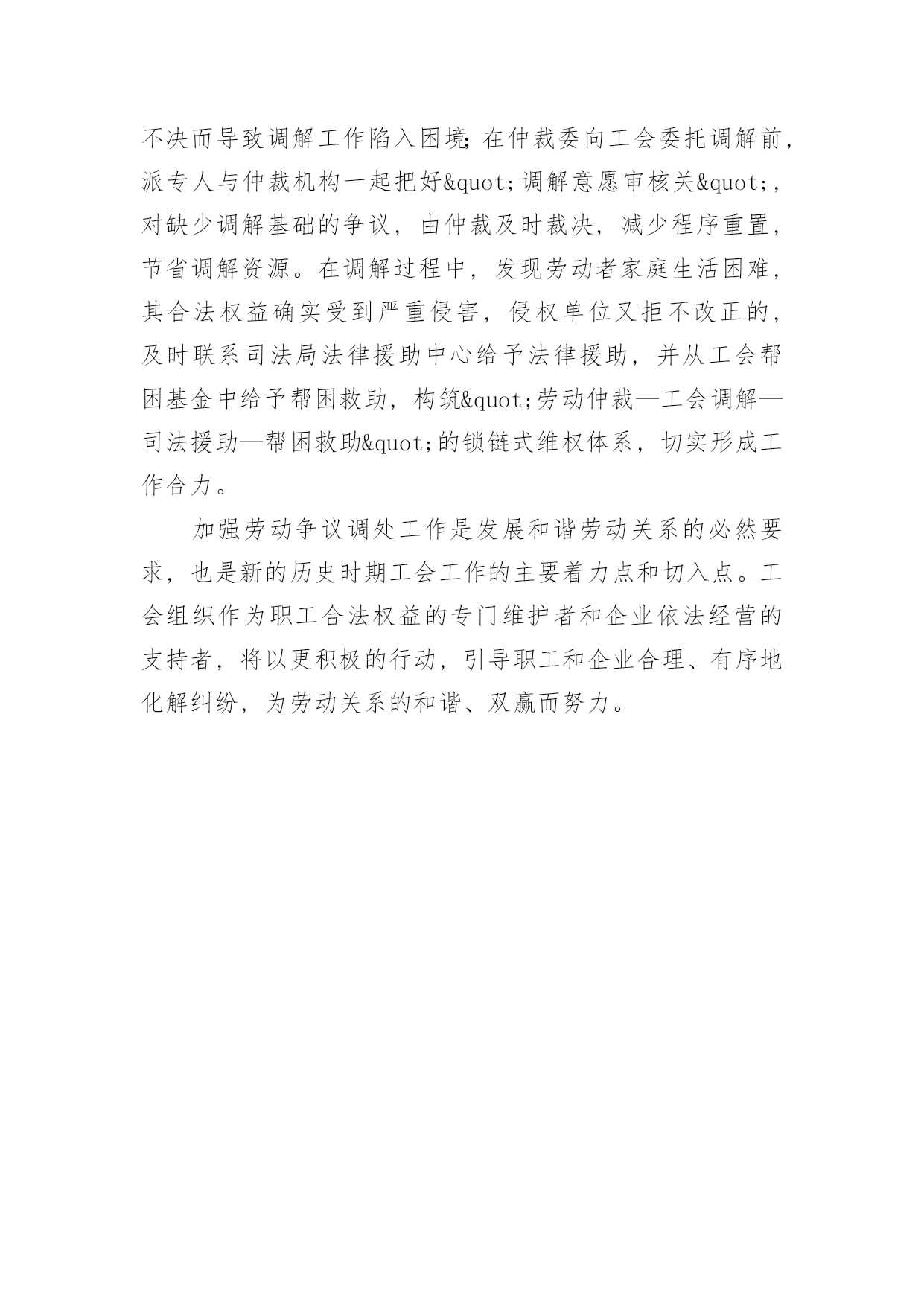 不决而导致调解工作陷入困境;在仲裁委向工会委托调解前，派专人与仲裁机构一起把好&quot;调解意愿审核关&quot;，对缺少调解基础的争议，由仲裁及时裁决，减少程序重置，节省调解资源。在调解过程中，发现劳动者家庭生活困难，其合法权益确实受到严重侵害，侵权单位又拒不改正的，及时联系司法局法律援助中心给予法律援助，并从工会帮困基金中给予帮困救助，构筑&quot;劳动仲裁—工会调解—司法援助—帮困救助&quot;的锁链式维权体系，切实形成工作合力。

加强劳动争议调处工作是发展和谐劳动关系的必然要求，也是新的历史时期工会工作的主要着力点和切入点。工会组织作为职工合法权益的专门维护者和企业依法经营的支持者，将以更积极的行动，引导职工和企业合理、有序地化解纠纷，为劳动关系的和谐、双赢而努力。